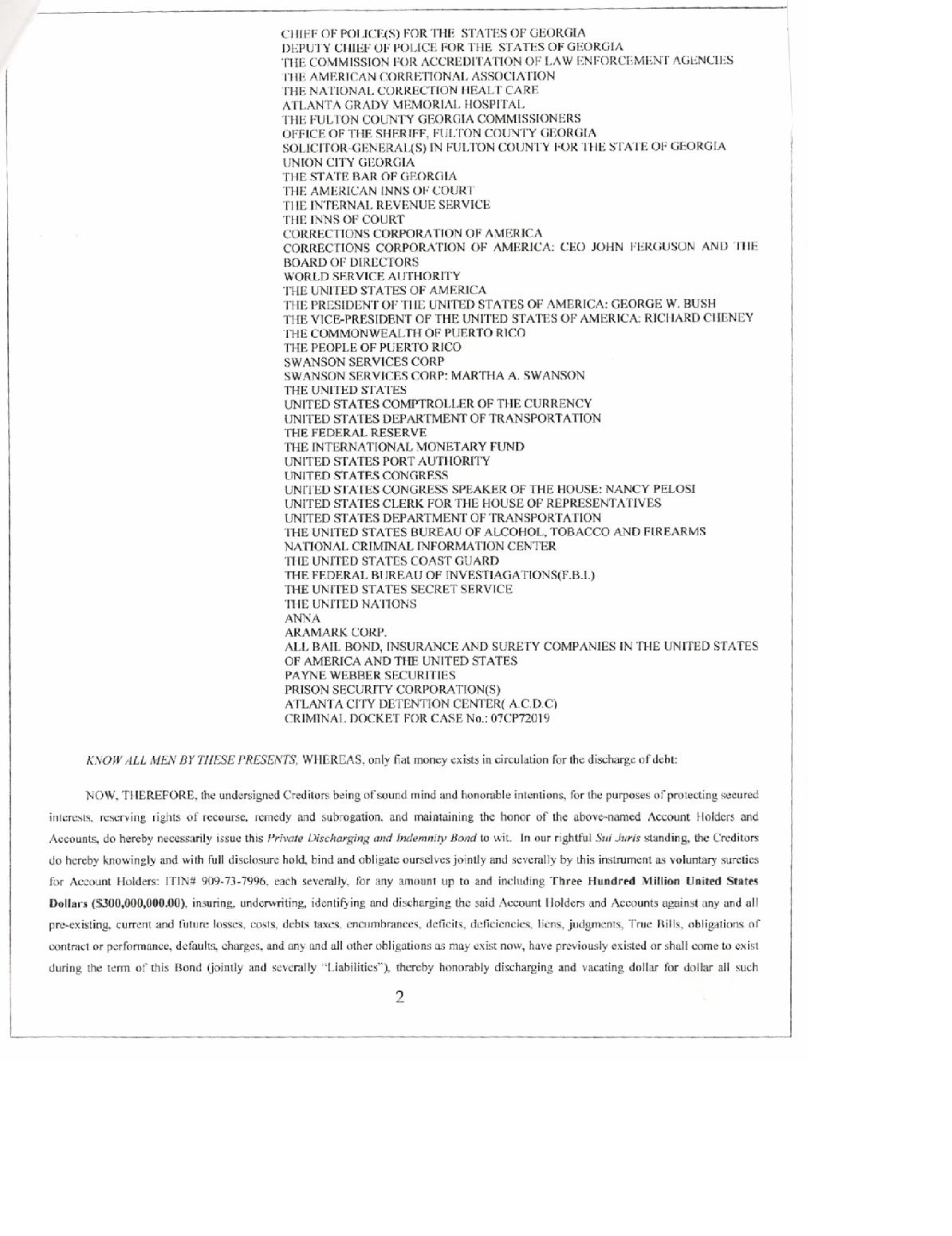 CHIEF OF POLICE(S) FOR THE STATES OF GEORGIA
DEPUTY CHIEF OF POLICE FOR THE STATES OF GEORGIA
THE COMMISSION FOR ACCREDITATION OF LAW ENFORCEMENT AGENCIES
THE AMERICAN CORRETIONAL ASSOCIATION
THE NATIONAL CORRECTION HEALT CARE
ATLANTA GRADY MEMORIAL HOSPITAL
THE FULTON COUNTY GEORGIA COMMISSIONERS
OFFICE OF THE SHERIFF, FULTON COUNTY GEORGIA
SOLICITOR-GENERAL(S) IN FULTON COUNTY FOR THE STATE OF GEORGIA
UNION CITY GEORGIA
THE STATE BAR OF GEORGIA
THE AMERICAN INNS OF COURT
THE INTERNAL REVENUE SERVICE
THE INNS OF COURT
CORRECTIONS CORPORATION OF AMERICA
CORRECTIONS CORPORATION OF AMERICA: CEO JOHN FERGUSON AND THE BOARD OF DIRECTORS
WORLD SERVICE AUTHORITY
THE UNITED STATES OF AMERICA
THE PRESIDENT OF THE UNITED STATES OF AMERICA: GEORGE W. BUSH
THE VICE-PRESIDENT OF THE UNITED STATES OF AMERICA: RICHARD CHENEY
THE COMMONWEALTH OF PUERTO RICO
THE PEOPLE OF PUERTO RICO
SWANSON SERVICES CORP
SWANSON SERVICES CORP: MARTHA A. SWANSON
THE UNITED STATES
UNITED STATES COMPTROLLER OF THE CURRENCY
UNITED STATES DEPARTMENT OF TRANSPORTATION
THE FEDERAL RESERVE
THE INTERNATIONAL MONETARY FUND
UNITED STATES PORT AUTHORITY
UNITED STATES CONGRESS
UNITED STATES CONGRESS SPEAKER OF THE HOUSE: NANCY PELOSI
UNITED STATES CLERK FOR THE HOUSE OF REPRESENTATIVES
UNITED STATES DEPARTMENT OF TRANSPORTATION
THE UNITED STATES BUREAU OF ALCOHOL, TOBACCO AND FIREARMS
NATIONAL CRIMINAL INFORMATION CENTER
THE UNITED STATES COAST GUARD
THE FEDERAL BUREAU OF INVESTIAGATIONS(F.B.I.)
THE UNITED STATES SECRET SERVICE
THE UNITED NATIONS
ANNA
ARAMARK CORP.
ALL BAIL BOND, INSURANCE AND SURETY COMPANIES IN THE UNITED STATES OF AMERICA AND THE UNITED STATES
PAYNE WEBBER SECURITIES
PRISON SECURITY CORPORATION(S)
ATLANTA CITY DETENTION CENTER( A.C.D.C)
CRIMINAL DOCKET FOR CASE No.: 07CP72019

KNOW ALL MEN BY THESE PRESENTS, WHEREAS, only fiat money exists in circulation for the discharge of debt:

NOW, THEREFORE, the undersigned Creditors being of sound mind and honorable intentions, for the purposes of protecting secured interests, reserving rights of recourse, remedy and subrogation, and maintaining the honor of the above-named Account Holders and Accounts, do hereby necessarily issue this Private Discharging and Indemnity Bond to wit. In our rightful Sui Juris standing, the Creditors do hereby knowingly and with full disclosure hold, bind and obligate ourselves jointly and severally by this instrument as voluntary sureties for Account Holders: ITIN# 909-73-7996, each severally, for any amount up to and including Three Hundred Million United States Dollars ($300,000,000.00), insuring, underwriting, identifying and discharging the said Account Holders and Accounts against any and all pre-existing, current and future losses, costs, debts taxes, encumbrances, deficits, deficiencies, liens, judgments, True Bills, obligations of contract or performance, defaults, charges, and any and all other obligations as may exist now, have previously existed or shall come to exist during the term of this Bond (jointly and severally "Liabilities"), thereby honorably discharging and vacating dollar for dollar all such

2